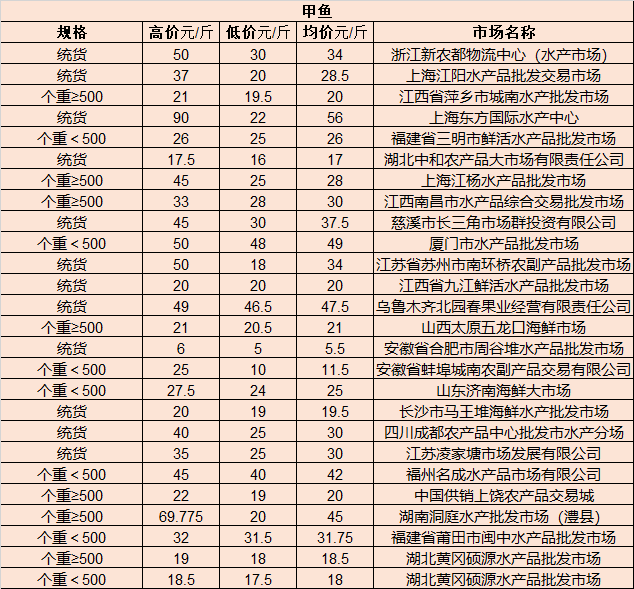 甲鱼

| 规格 | 高价元/斤 | 低价元/斤 | 均价元/斤 | 市场名称 |
|---|---|---|---|---|
| 统货 | 50 | 30 | 34 | 浙江新农都物流中心（水产市场） |
| 统货 | 37 | 20 | 28.5 | 上海江阳水产品批发交易市场 |
| 个重≥500 | 21 | 19.5 | 20 | 江西省萍乡市城南水产批发市场 |
| 统货 | 90 | 22 | 56 | 上海东方国际水产中心 |
| 个重＜500 | 26 | 25 | 26 | 福建省三明市鲜活水产品批发市场 |
| 统货 | 17.5 | 16 | 17 | 湖北中和农产品大市场有限责任公司 |
| 个重≥500 | 45 | 25 | 28 | 上海江杨水产品批发市场 |
| 个重≥500 | 33 | 28 | 30 | 江西南昌市水产品综合交易批发市场 |
| 统货 | 45 | 30 | 37.5 | 慈溪市长三角市场群投资有限公司 |
| 个重＜500 | 50 | 48 | 49 | 厦门市水产品批发市场 |
| 统货 | 50 | 18 | 34 | 江苏省苏州市南环桥农副产品批发市场 |
| 统货 | 20 | 20 | 20 | 江西省九江鲜活水产品批发市场 |
| 统货 | 49 | 46.5 | 47.5 | 乌鲁木齐北园春果业经营有限责任公司 |
| 个重≥500 | 21 | 20.5 | 21 | 山西太原五龙口海鲜市场 |
| 统货 | 6 | 5 | 5.5 | 安徽省合肥市周谷堆水产品批发市场 |
| 个重＜500 | 25 | 10 | 11.5 | 安徽省蚌埠城南农副产品交易有限公司 |
| 个重＜500 | 27.5 | 24 | 25 | 山东济南海鲜大市场 |
| 统货 | 20 | 19 | 19.5 | 长沙市马王堆海鲜水产批发市场 |
| 统货 | 40 | 25 | 30 | 四川成都农产品中心批发市水产分场 |
| 统货 | 35 | 25 | 30 | 江苏凌家塘市场发展有限公司 |
| 个重＜500 | 45 | 40 | 42 | 福州名成水产品市场有限公司 |
| 个重≥500 | 22 | 19 | 20 | 中国供销上饶农产品交易城 |
| 个重≥500 | 69.775 | 20 | 45 | 湖南洞庭水产批发市场（澧县） |
| 个重＜500 | 32 | 31.5 | 31.75 | 福建省莆田市闽中水产品批发市场 |
| 个重≥500 | 19 | 18 | 18.5 | 湖北黄冈硕源水产品批发市场 |
| 个重＜500 | 18.5 | 17.5 | 18 | 湖北黄冈硕源水产品批发市场 |